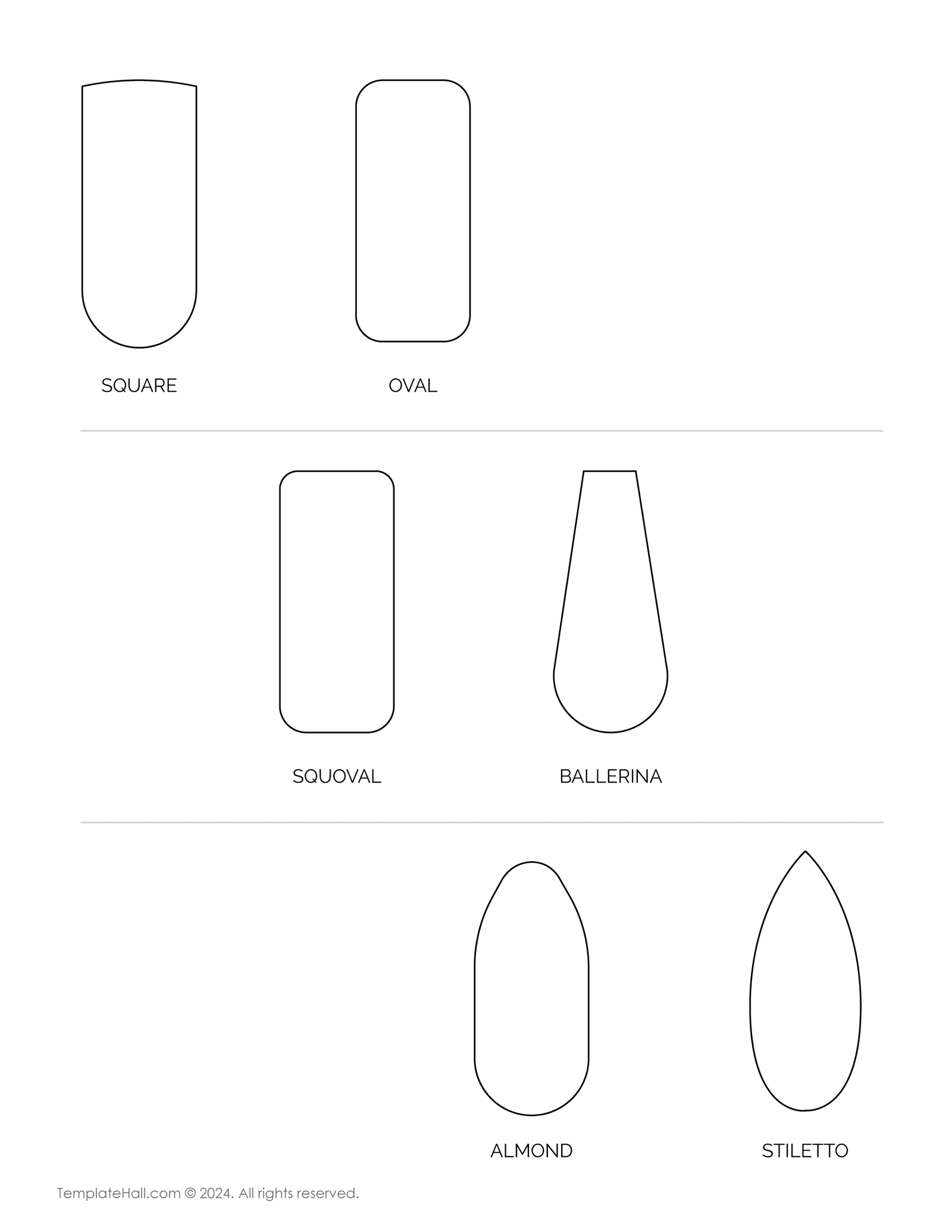 SQUARE

OVAL

SQUOVAL

BALLERINA

ALMOND

STILETTO

TemplateHall.com © 2024. All rights reserved.